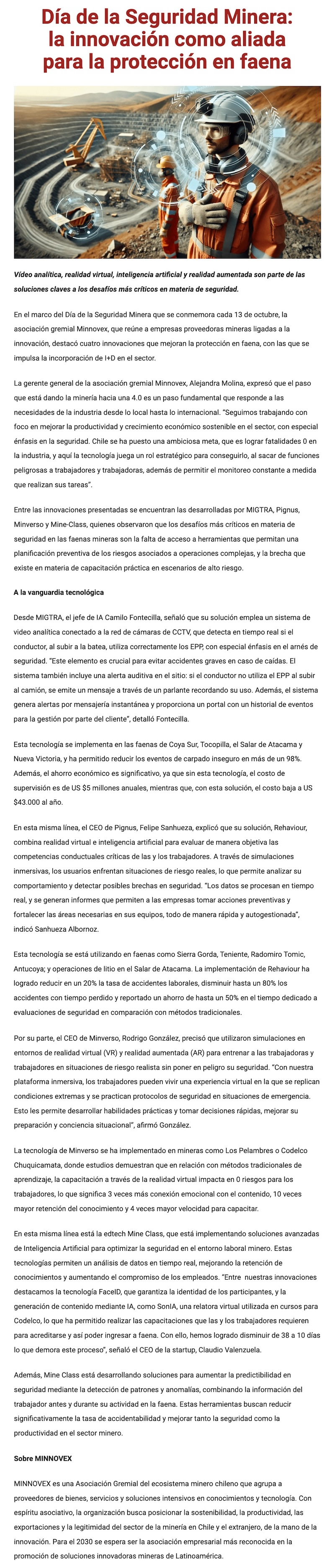 Día de la Seguridad Minera: la innovación como aliada para la protección en faena

Vídeo analítica, realidad virtual, inteligencia artificial y realidad aumentada son parte de las soluciones claves a los desafíos más críticos en materia de seguridad.

En el marco del Día de la Seguridad Minera que se conmemora cada 13 de octubre, la asociación gremial Minnovex, que reúne a empresas proveedoras mineras ligadas a la innovación, destacó cuatro innovaciones que mejoran la protección en faena, con las que se impulsa la incorporación de I+D en el sector.

La gerente general de la asociación gremial Minnovex, Alejandra Molina, expresó que el paso que está dando la minería hacia una 4.0 es un paso fundamental que responde a las necesidades de la industria desde lo local hasta lo internacional. "Seguimos trabajando con foco en mejorar la productividad y crecimiento económico sostenible en el sector, con especial énfasis en la seguridad. Chile se ha puesto una ambiciosa meta, que es lograr fatalidades 0 en la industria, y aquí la tecnología juega un rol estratégico para conseguirlo, al sacar de funciones peligrosas a trabajadores y trabajadoras, además de permitir el monitoreo constante a medida que realizan sus tareas".

Entre las innovaciones presentadas se encuentran las desarrolladas por MIGTRA, Pignus, Minverso y Mine-Class, quienes observaron que los desafíos más críticos en materia de seguridad en las faenas mineras son la falta de acceso a herramientas que permitan una planificación preventiva de los riesgos asociados a operaciones complejas, y la brecha que existe en materia de capacitación práctica en escenarios de alto riesgo.

A la vanguardia tecnológica

Desde MIGTRA, el jefe de IA Camilo Fontecilla, señaló que su solución emplea un sistema de video analítica conectado a la red de cámaras de CCTV, que detecta en tiempo real si el conductor, al subir a la batea, utiliza correctamente los EPP, con especial énfasis en el arnés de seguridad. "Este elemento es crucial para evitar accidentes graves en caso de caídas. El sistema también incluye una alerta auditiva en el sitio: si el conductor no utiliza el EPP al subir al camión, se emite un mensaje a través de un parlante recordando su uso. Además, el sistema genera alertas por mensajería instantánea y proporciona un portal con un historial de eventos para la gestión por parte del cliente", detalló Fontecilla.

Esta tecnología se implementa en las faenas de Coya Sur, Tocopilla, el Salar de Atacama y Nueva Victoria, y ha permitido reducir los eventos de carpado inseguro en más de un 98%. Además, el ahorro económico es significativo, ya que sin esta tecnología, el costo de supervisión es de US $5 millones anuales, mientras que, con esta solución, el costo baja a US $43.000 al año.

En esta misma línea, el CEO de Pignus, Felipe Sanhueza, explicó que su solución, Rehaviour, combina realidad virtual e inteligencia artificial para evaluar de manera objetiva las competencias conductuales críticas de las y los trabajadores. A través de simulaciones inmersivas, los usuarios enfrentan situaciones de riesgo reales, lo que permite analizar su comportamiento y detectar posibles brechas en seguridad. "Los datos se procesan en tiempo real, y se generan informes que permiten a las empresas tomar acciones preventivas y fortalecer las áreas necesarias en sus equipos, todo de manera rápida y autogestionada", indicó Sanhueza Albornoz.

Esta tecnología se está utilizando en faenas como Sierra Gorda, Teniente, Radomiro Tomic, Antucoya; y operaciones de litio en el Salar de Atacama. La implementación de Rehaviour ha logrado reducir en un 20% la tasa de accidentes laborales, disminuir hasta un 80% los accidentes con tiempo perdido y reportado un ahorro de hasta un 50% en el tiempo dedicado a evaluaciones de seguridad en comparación con métodos tradicionales.

Por su parte, el CEO de Minverso, Rodrigo González, precisó que utilizaron simulaciones en entornos de realidad virtual (VR) y realidad aumentada (AR) para entrenar a las trabajadoras y trabajadores en situaciones de riesgo realista sin poner en peligro su seguridad. "Con nuestra plataforma inmersiva, los trabajadores pueden vivir una experiencia virtual en la que se replican condiciones extremas y se practican protocolos de seguridad en situaciones de emergencia. Esto les permite desarrollar habilidades prácticas y tomar decisiones rápidas, mejorar su preparación y conciencia situacional", afirmó González.

La tecnología de Minverso se ha implementado en mineras como Los Pelambres o Codelco Chuquicamata, donde estudios demuestran que en relación con métodos tradicionales de aprendizaje, la capacitación a través de la realidad virtual impacta en 0 riesgos para los trabajadores, lo que significa 3 veces más conexión emocional con el contenido, 10 veces mayor retención del conocimiento y 4 veces mayor velocidad para capacitar.

En esta misma línea está la edtech Mine Class, que está implementando soluciones avanzadas de Inteligencia Artificial para optimizar la seguridad en el entorno laboral minero. Estas tecnologías permiten un análisis de datos en tiempo real, mejorando la retención de conocimientos y aumentando el compromiso de los empleados. "Entre nuestras innovaciones destacamos la tecnología FaceID, que garantiza la identidad de los participantes, y la generación de contenido mediante IA, como SonIA, una relatora virtual utilizada en cursos para Codelco, lo que ha permitido realizar las capacitaciones que las y los trabajadores requieren para acreditarse y así poder ingresar a faena. Con ello, hemos logrado disminuir de 38 a 10 días lo que demora este proceso", señaló el CEO de la startup, Claudio Valenzuela.

Además, Mine Class está desarrollando soluciones para aumentar la predictibilidad en seguridad mediante la detección de patrones y anomalías, combinando la información del trabajador antes y durante su actividad en la faena. Estas herramientas buscan reducir significativamente la tasa de accidentabilidad y mejorar tanto la seguridad como la productividad en el sector minero.

Sobre MINNOVEX

MINNOVEX es una Asociación Gremial del ecosistema minero chileno que agrupa a proveedores de bienes, servicios y soluciones intensivos en conocimientos y tecnología. Con espíritu asociativo, la organización busca posicionar la sostenibilidad, la productividad, las exportaciones y la legitimidad del sector de la minería en Chile y el extranjero, de la mano de la innovación. Para el 2030 se espera ser la asociación empresarial más reconocida en la promoción de soluciones innovadoras mineras de Latinoamérica.